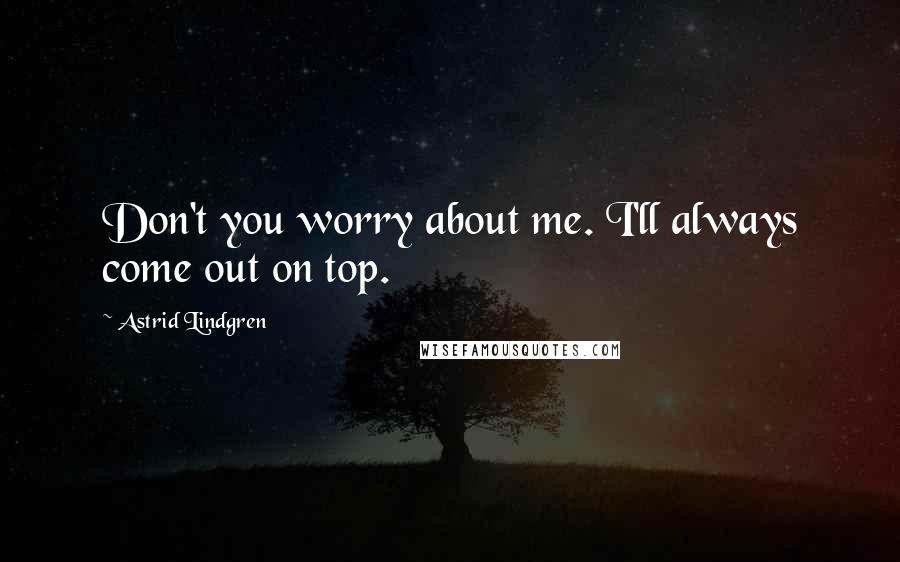 Don't you worry about me. I'll always come out on top.

~ Astrid Lindgren

WISEFAMOUSQUOTES.COM